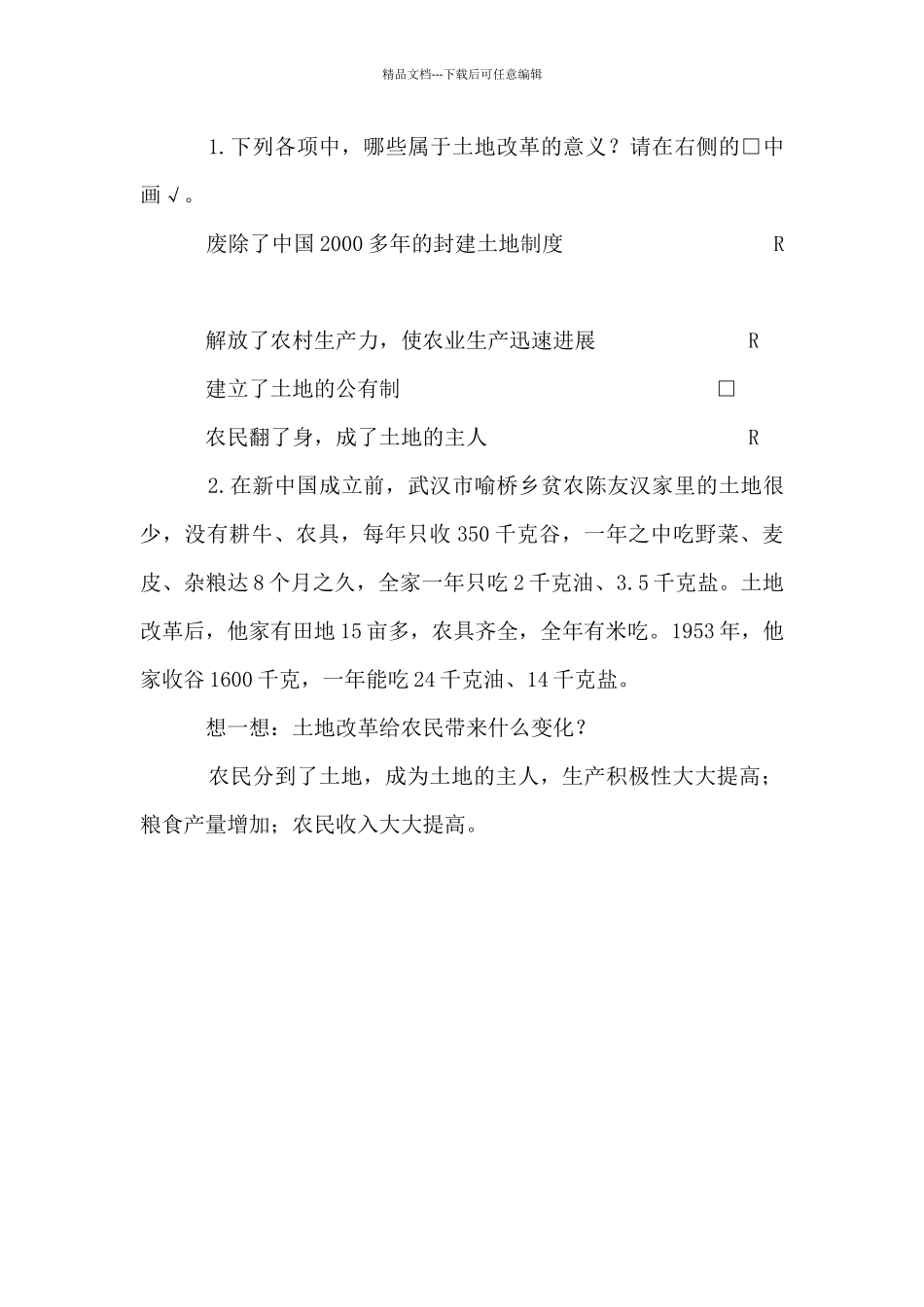 精品文档---下载后可任意编辑

1.下列各项中，哪些属于土地改革的意义？请在右侧的□中画√。

废除了中国2000多年的封建土地制度 R

解放了农村生产力，使农业生产迅速进展 R

建立了土地的公有制 □

农民翻了身，成了土地的主人 R

2.在新中国成立前，武汉市喻桥乡贫农陈友汉家里的土地很少，没有耕牛、农具，每年只收350千克谷，一年之中吃野菜、麦皮、杂粮达8个月之久，全家一年只吃2千克油、3.5千克盐。土地改革后，他家有田地15亩多，农具齐全，全年有米吃。1953年，他家收谷1600千克，一年能吃24千克油、14千克盐。

想一想：土地改革给农民带来什么变化？

农民分到了土地，成为土地的主人，生产积极性大大提高；粮食产量增加；农民收入大大提高。